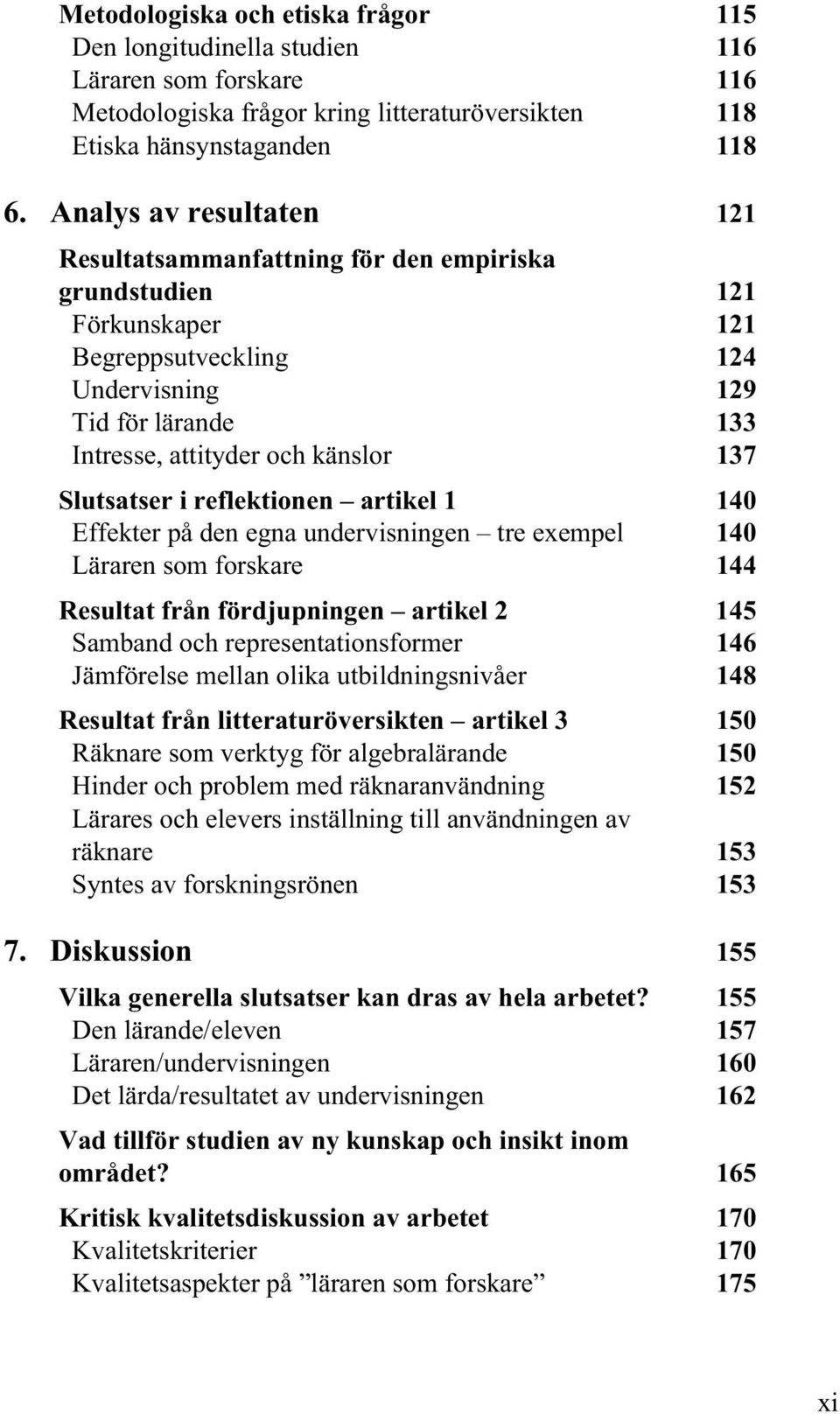 Metodologiska och etiska frågor 115
Den longitudinella studien 116
Läraren som forskare 116
Metodologiska frågor kring litteraturöversikten 118
Etiska hänsynstaganden 118

6. Analys av resultaten 121

Resultatsammanfattning för den empiriska grundstudien 121
Förkunskaper 121
Begreppsutveckling 124
Undervisning 129
Tid för lärande 133
Intresse, attityder och känslor 137

Slutsatser i reflektionen – artikel 1 140
Effekter på den egna undervisningen – tre exempel 140
Läraren som forskare 144

Resultat från fördjupningen – artikel 2 145
Samband och representationsformer 146
Jämförelse mellan olika utbildningsnivåer 148

Resultat från litteraturöversikten – artikel 3 150
Räknare som verktyg för algebralärande 150
Hinder och problem med räknaranvändning 152
Lärares och elevers inställning till användningen av räknare 153
Syntes av forskningsrönen 153

7. Diskussion 155

Vilka generella slutsatser kan dras av hela arbetet? 155
Den lärande/eleven 157
Läraren/undervisningen 160
Det lärda/resultatet av undervisningen 162

Vad tillför studien av ny kunskap och insikt inom området? 165

Kritisk kvalitetsdiskussion av arbetet 170
Kvalitetskriterier 170
Kvalitetsaspekter på ”läraren som forskare” 175

xi